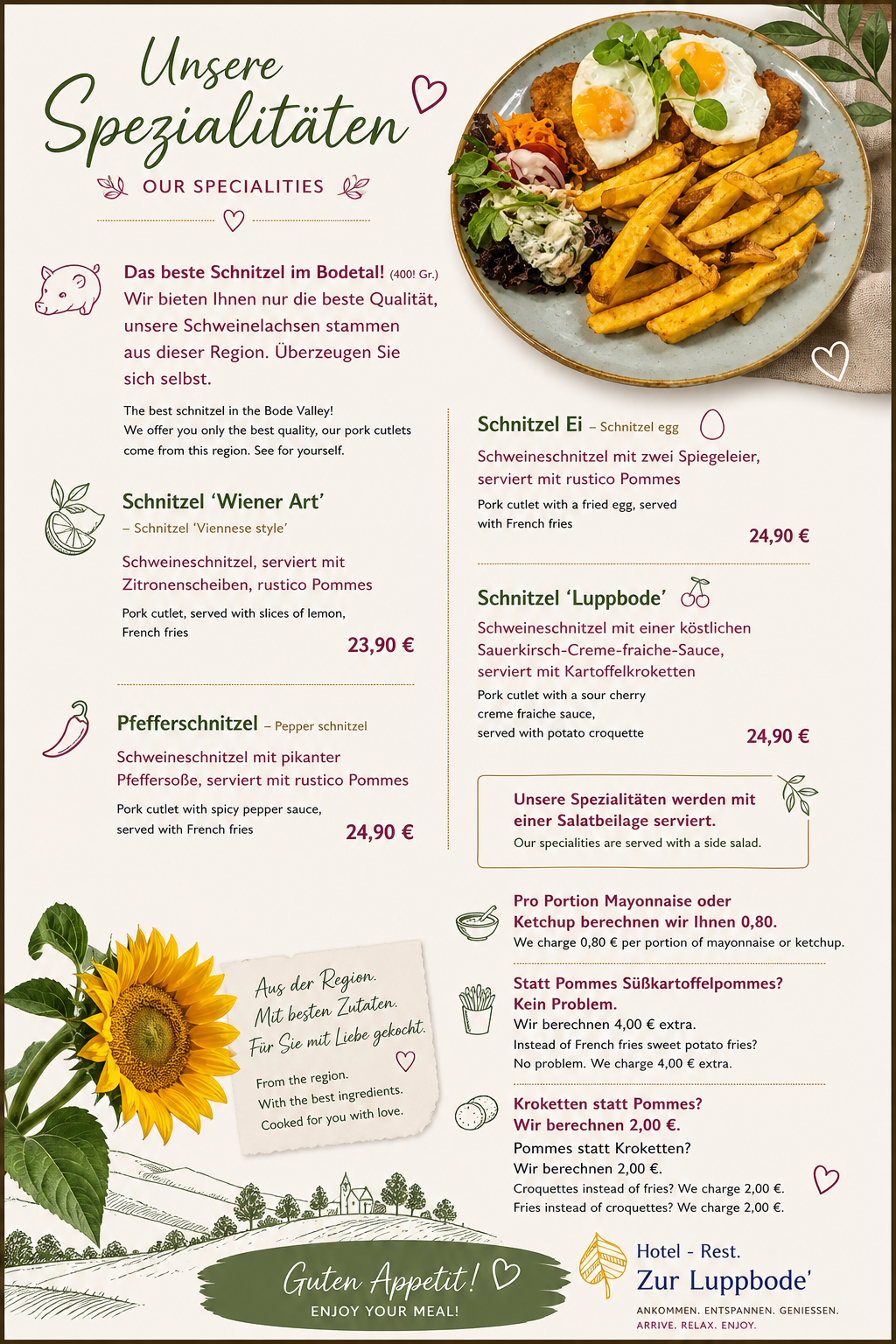 Unsere Spezialitäten

OUR SPECIALITIES

Das beste Schnitzel im Bodetal! (400! Gr.)
Wir bieten Ihnen nur die beste Qualität, unsere Schweinelachsen stammen aus dieser Region. Überzeugen Sie sich selbst.

The best schnitzel in the Bode Valley!
We offer you only the best quality, our pork cutlets come from this region. See for yourself.

Schnitzel 'Wiener Art'
– Schnitzel 'Viennese style'

Schweineschnitzel, serviert mit Zitronenscheiben, rustico Pommes

Pork cutlet, served with slices of lemon, French fries

23,90 €

Pfefferschnitzel – Pepper schnitzel

Schweineschnitzel mit pikanter Pfeffersoße, serviert mit rustico Pommes

Pork cutlet with spicy pepper sauce, served with French fries

24,90 €

Schnitzel Ei – Schnitzel egg

Schweineschnitzel mit zwei Spiegeleier, serviert mit rustico Pommes

Pork cutlet with a fried egg, served with French fries

24,90 €

Schnitzel 'Luppbode'

Schweineschnitzel mit einer köstlichen Sauerkirsch-Creme-fraiche-Sauce, serviert mit Kartoffelkroketten

Pork cutlet with a sour cherry creme fraiche sauce, served with potato croquette

24,90 €

Unsere Spezialitäten werden mit einer Salatbeilage serviert.
Our specialities are served with a side salad.

Pro Portion Mayonnaise oder Ketchup berechnen wir Ihnen 0,80.
We charge 0,80 € per portion of mayonnaise or ketchup.

Statt Pommes Süßkartoffelpommes? Kein Problem.
Wir berechnen 4,00 € extra.
Instead of French fries sweet potato fries? No problem. We charge 4,00 € extra.

Kroketten statt Pommes? Wir berechnen 2,00 €.
Pommes statt Kroketten? Wir berechnen 2,00 €.
Croquettes instead of fries? We charge 2,00 €.
Fries instead of croquettes? We charge 2,00 €.

Aus der Region.
Mit besten Zutaten.
Für Sie mit Liebe gekocht.

From the region.
With the best ingredients.
Cooked for you with love.

Guten Appetit!
ENJOY YOUR MEAL!

Hotel - Rest.
Zur Luppbode'
ANKOMMEN. ENTSPANNEN. GENIESSEN.
ARRIVE. RELAX. ENJOY.